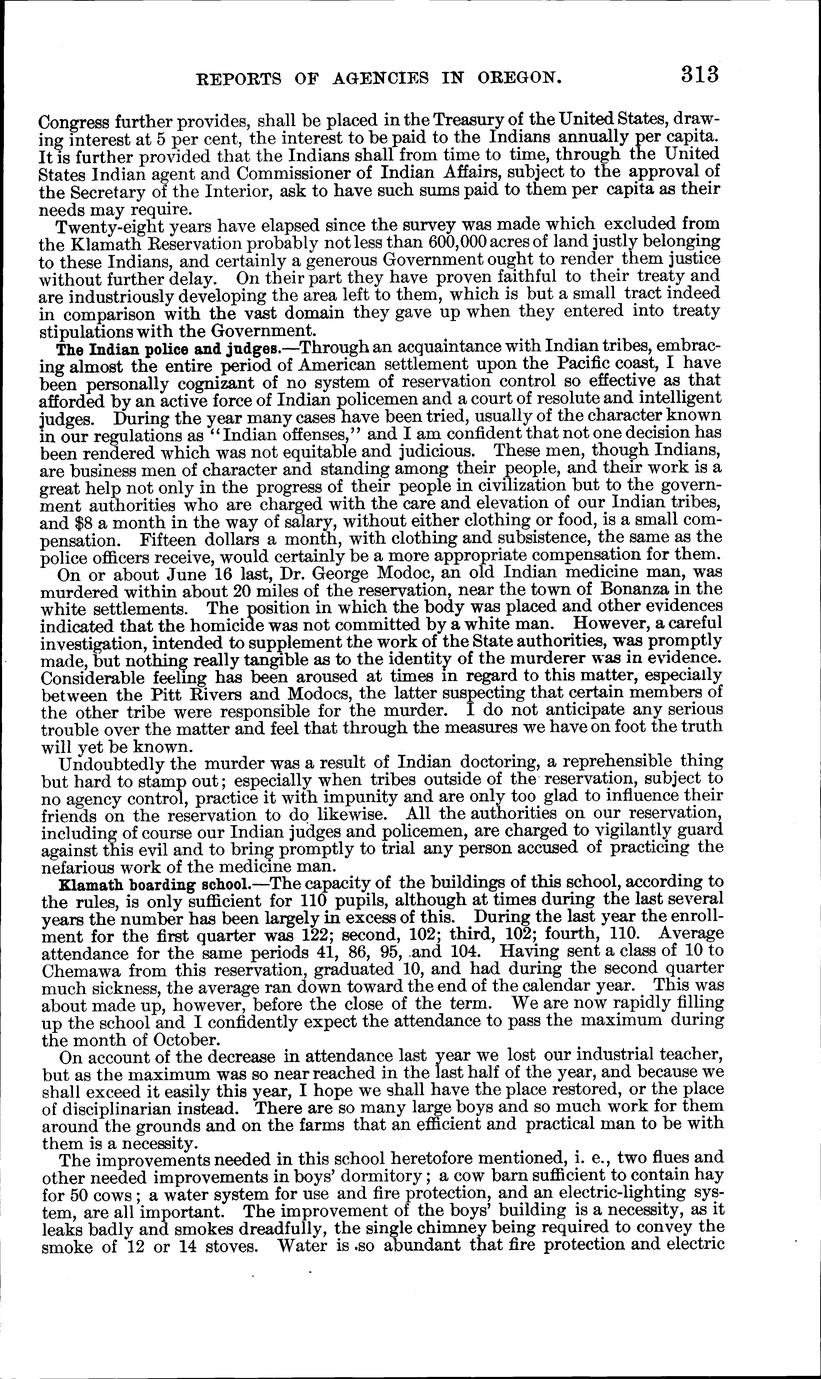 REPORTS OF AGENCIES IN OREGON. 313

Congress further provides, shall be placed in the Treasury of the United States, drawing interest at 5 per cent, the interest to be paid to the Indians annually per capita. It is further provided that the Indians shall from time to time, through the United States Indian agent and Commissioner of Indian Affairs, subject to the approval of the Secretary of the Interior, ask to have such sums paid to them per capita as their needs may require.

Twenty-eight years have elapsed since the survey was made which excluded from the Klamath Reservation probably not less than 600,000 acres of land justly belonging to these Indians, and certainly a generous Government ought to render them justice without further delay. On their part they have proven faithful to their treaty and are industriously developing the area left to them, which is but a small tract indeed in comparison with the vast domain they gave up when they entered into treaty stipulations with the Government.

The Indian police and judges.—Through an acquaintance with Indian tribes, embracing almost the entire period of American settlement upon the Pacific coast, I have been personally cognizant of no system of reservation control so effective as that afforded by an active force of Indian policemen and a court of resolute and intelligent judges. During the year many cases have been tried, usually of the character known in our regulations as "Indian offenses," and I am confident that not one decision has been rendered which was not equitable and judicious. These men, though Indians, are business men of character and standing among their people, and their work is a great help not only in the progress of their people in civilization but to the government authorities who are charged with the care and elevation of our Indian tribes, and $8 a month in the way of salary, without either clothing or food, is a small compensation. Fifteen dollars a month, with clothing and subsistence, the same as the police officers receive, would certainly be a more appropriate compensation for them.

On or about June 16 last, Dr. George Modoc, an old Indian medicine man, was murdered within about 20 miles of the reservation, near the town of Bonanza in the white settlements. The position in which the body was placed and other evidences indicated that the homicide was not committed by a white man. However, a careful investigation, intended to supplement the work of the State authorities, was promptly made, but nothing really tangible as to the identity of the murderer was in evidence. Considerable feeling has been aroused at times in regard to this matter, especially between the Pitt Rivers and Modocs, the latter suspecting that certain members of the other tribe were responsible for the murder. I do not anticipate any serious trouble over the matter and feel that through the measures we have on foot the truth will yet be known.

Undoubtedly the murder was a result of Indian doctoring, a reprehensible thing but hard to stamp out; especially when tribes outside of the reservation, subject to no agency control, practice it with impunity and are only too glad to influence their friends on the reservation to do likewise. All the authorities on our reservation, including of course our Indian judges and policemen, are charged to vigilantly guard against this evil and to bring promptly to trial any person accused of practicing the nefarious work of the medicine man.

Klamath boarding school.—The capacity of the buildings of this school, according to the rules, is only sufficient for 110 pupils, although at times during the last several years the number has been largely in excess of this. During the last year the enrollment for the first quarter was 122; second, 102; third, 102; fourth, 110. Average attendance for the same periods 41, 86, 95, and 104. Having sent a class of 10 to Chemawa from this reservation, graduated 10, and had during the second quarter much sickness, the average ran down toward the end of the calendar year. This was about made up, however, before the close of the term. We are now rapidly filling up the school and I confidently expect the attendance to pass the maximum during the month of October.

On account of the decrease in attendance last year we lost our industrial teacher, but as the maximum was so near reached in the last half of the year, and because we shall exceed it easily this year, I hope we shall have the place restored, or the place of disciplinarian instead. There are so many large boys and so much work for them around the grounds and on the farms that an efficient and practical man to be with them is a necessity.

The improvements needed in this school heretofore mentioned, i. e., two flues and other needed improvements in boys' dormitory; a cow barn sufficient to contain hay for 50 cows; a water system for use and fire protection, and an electric-lighting system, are all important. The improvement of the boys' building is a necessity, as it leaks badly and smokes dreadfully, the single chimney being required to convey the smoke of 12 or 14 stoves. Water is so abundant that fire protection and electric